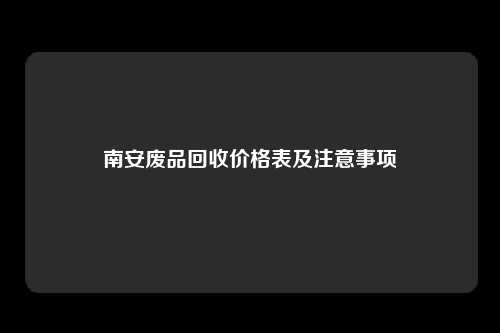 南安废品回收价格表及注意事项